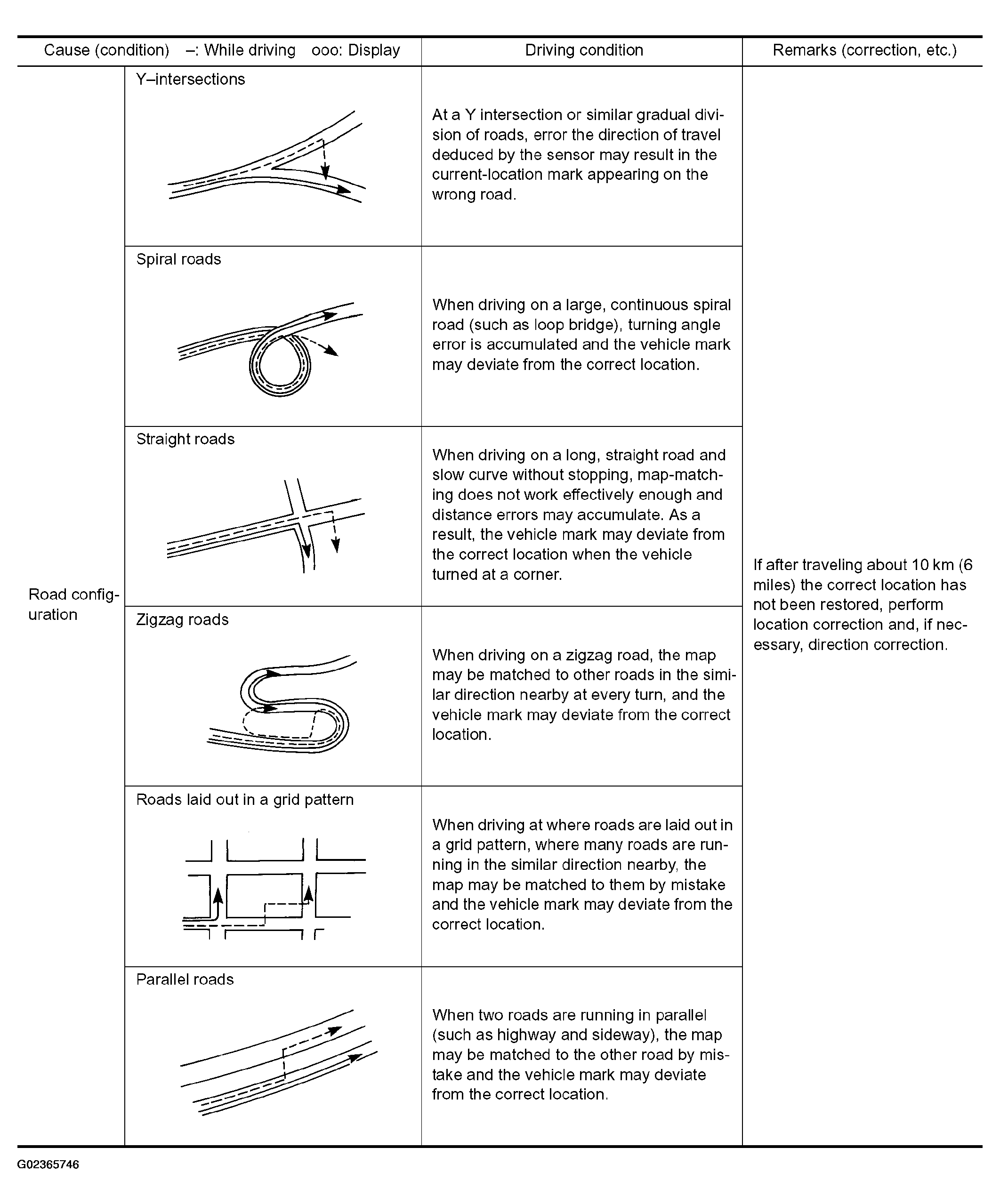 | Cause (condition) –: While driving ooo: Display | | Driving condition | Remarks (correction, etc.) |
|---|---|---|---|
| Road configuration | Y–intersections | At a Y intersection or similar gradual division of roads, error the direction of travel deduced by the sensor may result in the current-location mark appearing on the wrong road. | If after traveling about 10 km (6 miles) the correct location has not been restored, perform location correction and, if necessary, direction correction. |
| | Spiral roads | When driving on a large, continuous spiral road (such as loop bridge), turning angle error is accumulated and the vehicle mark may deviate from the correct location. | |
| | Straight roads | When driving on a long, straight road and slow curve without stopping, map-matching does not work effectively enough and distance errors may accumulate. As a result, the vehicle mark may deviate from the correct location when the vehicle turned at a corner. | |
| | Zigzag roads | When driving on a zigzag road, the map may be matched to other roads in the similar direction nearby at every turn, and the vehicle mark may deviate from the correct location. | |
| | Roads laid out in a grid pattern | When driving at where roads are laid out in a grid pattern, where many roads are running in the similar direction nearby, the map may be matched to them by mistake and the vehicle mark may deviate from the correct location. | |
| | Parallel roads | When two roads are running in parallel (such as highway and sideway), the map may be matched to the other road by mistake and the vehicle mark may deviate from the correct location. | |

G02365746